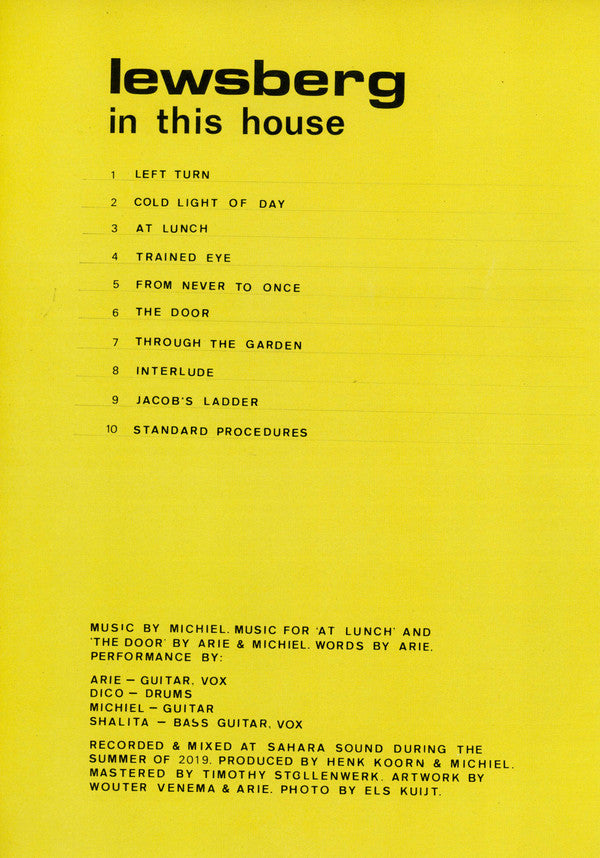 lewsberg
in this house

1 LEFT TURN
2 COLD LIGHT OF DAY
3 AT LUNCH
4 TRAINED EYE
5 FROM NEVER TO ONCE
6 THE DOOR
7 THROUGH THE GARDEN
8 INTERLUDE
9 JACOB'S LADDER
10 STANDARD PROCEDURES

MUSIC BY MICHIEL. MUSIC FOR 'AT LUNCH' AND 'THE DOOR' BY ARIE & MICHIEL. WORDS BY ARIE. PERFORMANCE BY:

ARIE – GUITAR, VOX
DICO – DRUMS
MICHIEL – GUITAR
SHALITA – BASS GUITAR, VOX

RECORDED & MIXED AT SAHARA SOUND DURING THE SUMMER OF 2019. PRODUCED BY HENK KOORN & MICHIEL. MASTERED BY TIMOTHY STOLLENWERK. ARTWORK BY WOUTER VENEMA & ARIE. PHOTO BY ELS KUIJT.